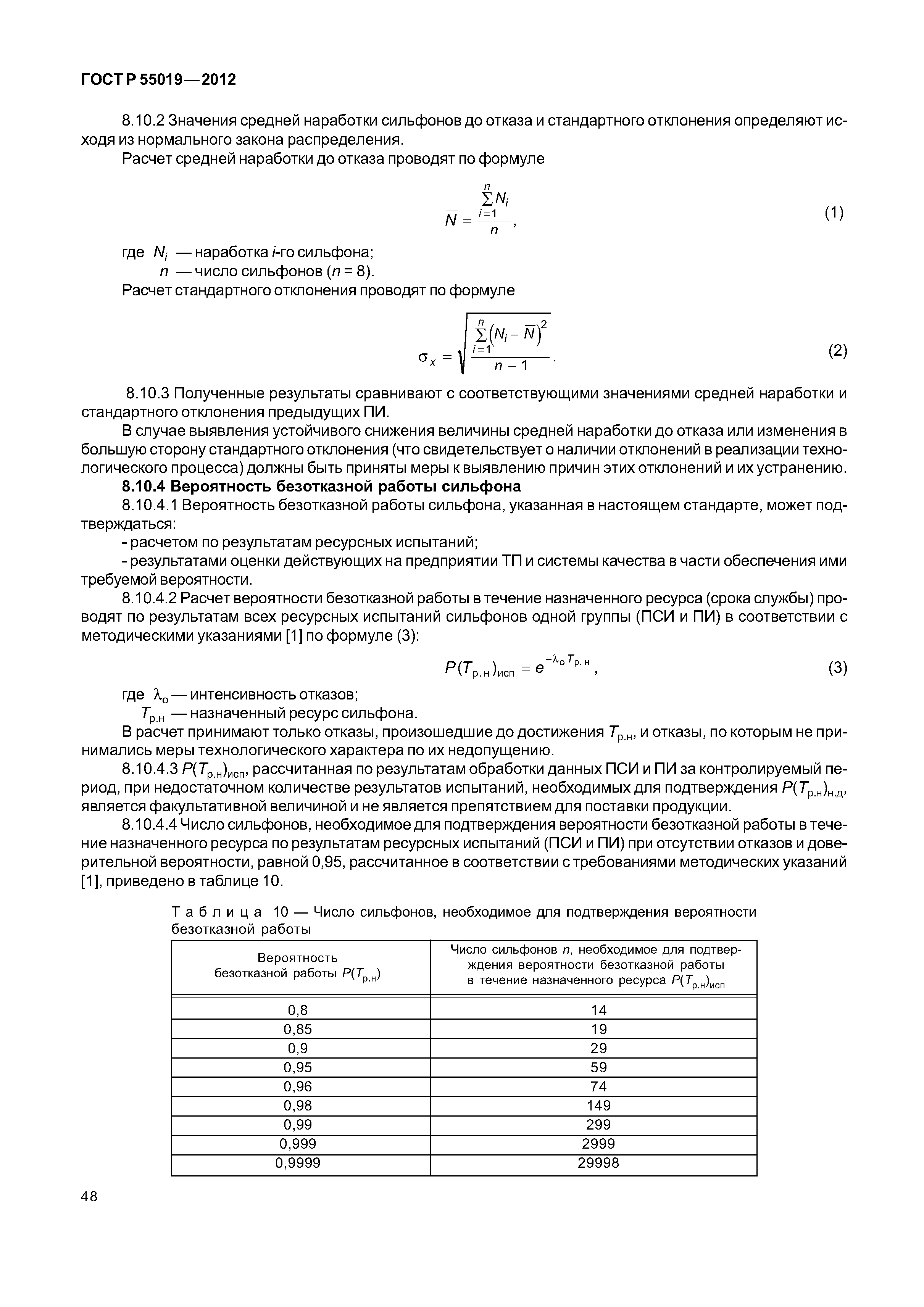 ГОСТ Р 55019—2012

8.10.2 Значения средней наработки сильфонов до отказа и стандартного отклонения определяют исходя из нормального закона распределения.

Расчет средней наработки до отказа проводят по формуле

$\overline{N} = \frac{\sum_{i=1}^{n} N_i}{n}$, (1)

где $N_i$ — наработка $i$-го сильфона;
$n$ — число сильфонов ($n$ = 8).

Расчет стандартного отклонения проводят по формуле

$\sigma_x = \sqrt{\frac{\sum_{i=1}^{n}\left(N_i - \overline{N}\right)^2}{n-1}}$. (2)

8.10.3 Полученные результаты сравнивают с соответствующими значениями средней наработки и стандартного отклонения предыдущих ПИ.

В случае выявления устойчивого снижения величины средней наработки до отказа или изменения в большую сторону стандартного отклонения (что свидетельствует о наличии отклонений в реализации технологического процесса) должны быть приняты меры к выявлению причин этих отклонений и их устранению.

8.10.4 Вероятность безотказной работы сильфона

8.10.4.1 Вероятность безотказной работы сильфона, указанная в настоящем стандарте, может подтверждаться:

- расчетом по результатам ресурсных испытаний;

- результатами оценки действующих на предприятии ТП и системы качества в части обеспечения ими требуемой вероятности.

8.10.4.2 Расчет вероятности безотказной работы в течение назначенного ресурса (срока службы) проводят по результатам всех ресурсных испытаний сильфонов одной группы (ПСИ и ПИ) в соответствии с методическими указаниями [1] по формуле (3):

$P(T_{р.н})_{исп} = e^{-\lambda_о T_{р.н}}$, (3)

где $\lambda_о$ — интенсивность отказов;
$T_{р.н}$ — назначенный ресурс сильфона.

В расчет принимают только отказы, произошедшие до достижения $T_{р.н}$, и отказы, по которым не принимались меры технологического характера по их недопущению.

8.10.4.3 $P(T_{р.н})_{исп}$, рассчитанная по результатам обработки данных ПСИ и ПИ за контролируемый период, при недостаточном количестве результатов испытаний, необходимых для подтверждения $P(T_{р.н})_{н.д}$, является факультативной величиной и не является препятствием для поставки продукции.

8.10.4.4 Число сильфонов, необходимое для подтверждения вероятности безотказной работы в течение назначенного ресурса по результатам ресурсных испытаний (ПСИ и ПИ) при отсутствии отказов и доверительной вероятности, равной 0,95, рассчитанное в соответствии с требованиями методических указаний [1], приведено в таблице 10.

Таблица 10 — Число сильфонов, необходимое для подтверждения вероятности безотказной работы

| Вероятность безотказной работы $P(T_{р.н})$ | Число сильфонов $n$, необходимое для подтверждения вероятности безотказной работы в течение назначенного ресурса $P(T_{р.н})_{исп}$ |
|---|---|
| 0,8 | 14 |
| 0,85 | 19 |
| 0,9 | 29 |
| 0,95 | 59 |
| 0,96 | 74 |
| 0,98 | 149 |
| 0,99 | 299 |
| 0,999 | 2999 |
| 0,9999 | 29998 |

48